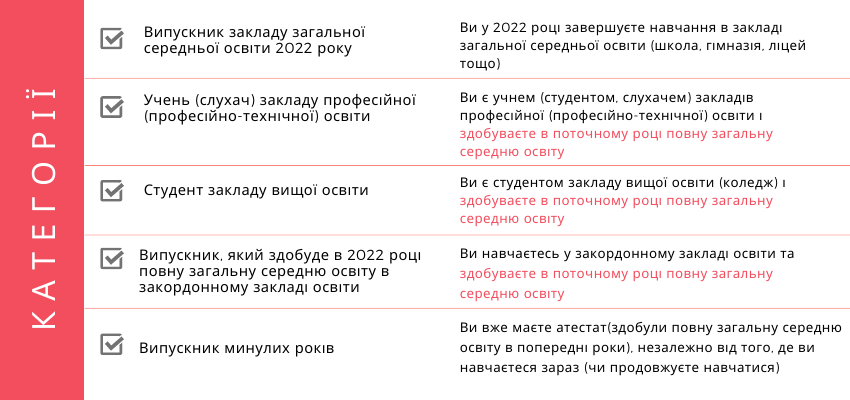 КАТЕГОРІЇ

| | |
|---|---|
| Випускник закладу загальної середньої освіти 2022 року | Ви у 2022 році завершуєте навчання в закладі загальної середньої освіти (школа, гімназія, ліцей тощо) |
| Учень (слухач) закладу професійної (професійно-технічної) освіти | Ви є учнем (студентом, слухачем) закладів професійної (професійно-технічної) освіти і здобуваєте в поточному році повну загальну середню освіту |
| Студент закладу вищої освіти | Ви є студентом закладу вищої освіти (коледж) і здобуваєте в поточному році повну загальну середню освіту |
| Випускник, який здобуде в 2022 році повну загальну середню освіту в закордонному закладі освіти | Ви навчаєтесь у закордонному закладі освіти та здобуваєте в поточному році повну загальну середню освіту |
| Випускник минулих років | Ви вже маєте атестат(здобули повну загальну середню освіту в попередні роки), незалежно від того, де ви навчаєтеся зараз (чи продовжуєте навчатися) |